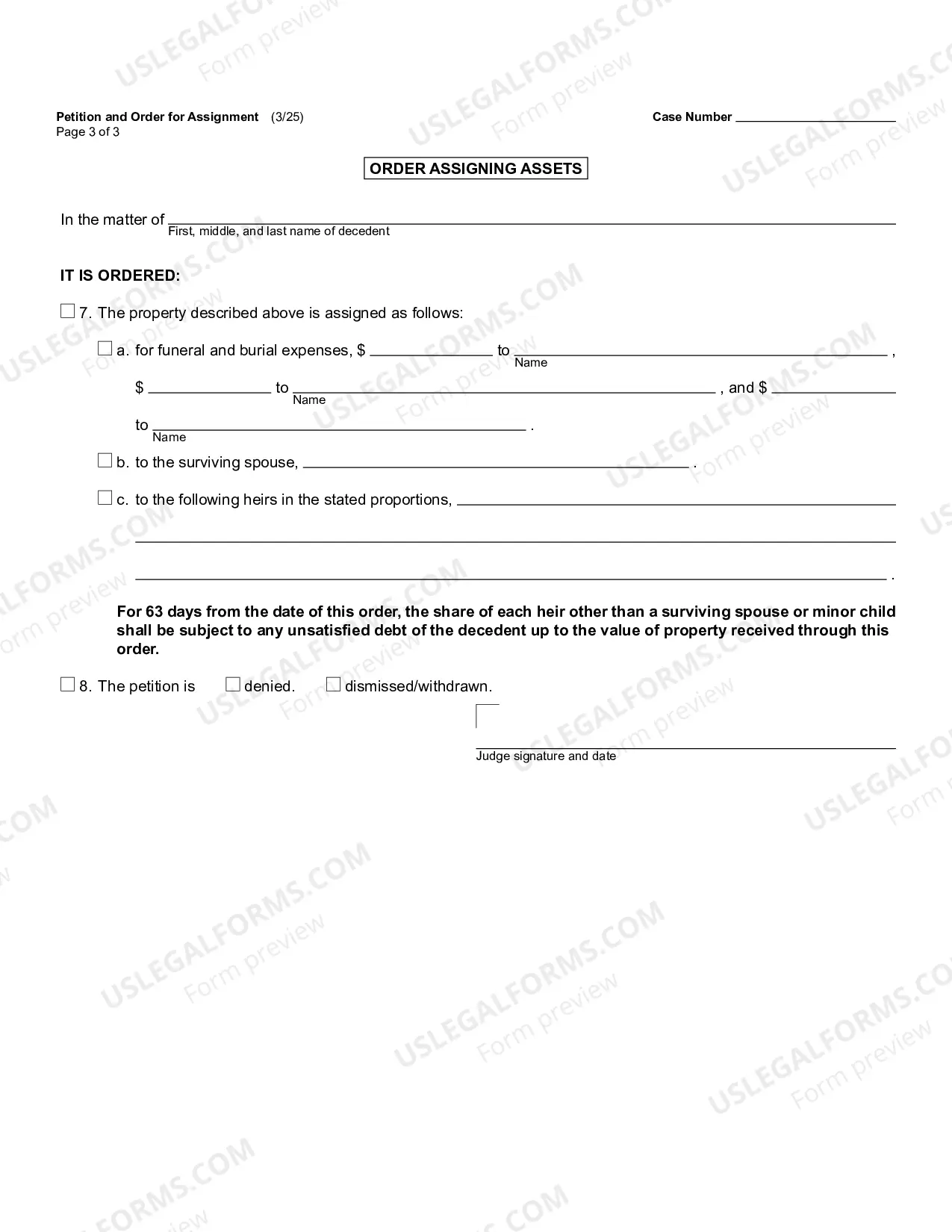 Petition and Order for Assignment (3/25)
Page 3 of 3

Case Number ____

ORDER ASSIGNING ASSETS

In the matter of ____
First, middle, and last name of decedent

IT IS ORDERED:

☐ 7. The property described above is assigned as follows:

☐ a. for funeral and burial expenses, $ ____ to ____ ,
Name

$ ____ to ____ , and $ ____
Name

to ____ .
Name

☐ b. to the surviving spouse, ____ .

☐ c. to the following heirs in the stated proportions, ____

____

____ .

For 63 days from the date of this order, the share of each heir other than a surviving spouse or minor child shall be subject to any unsatisfied debt of the decedent up to the value of property received through this order.

☐ 8. The petition is ☐ denied. ☐ dismissed/withdrawn.

____
Judge signature and date

USLEGALFORMS.COM
Form preview